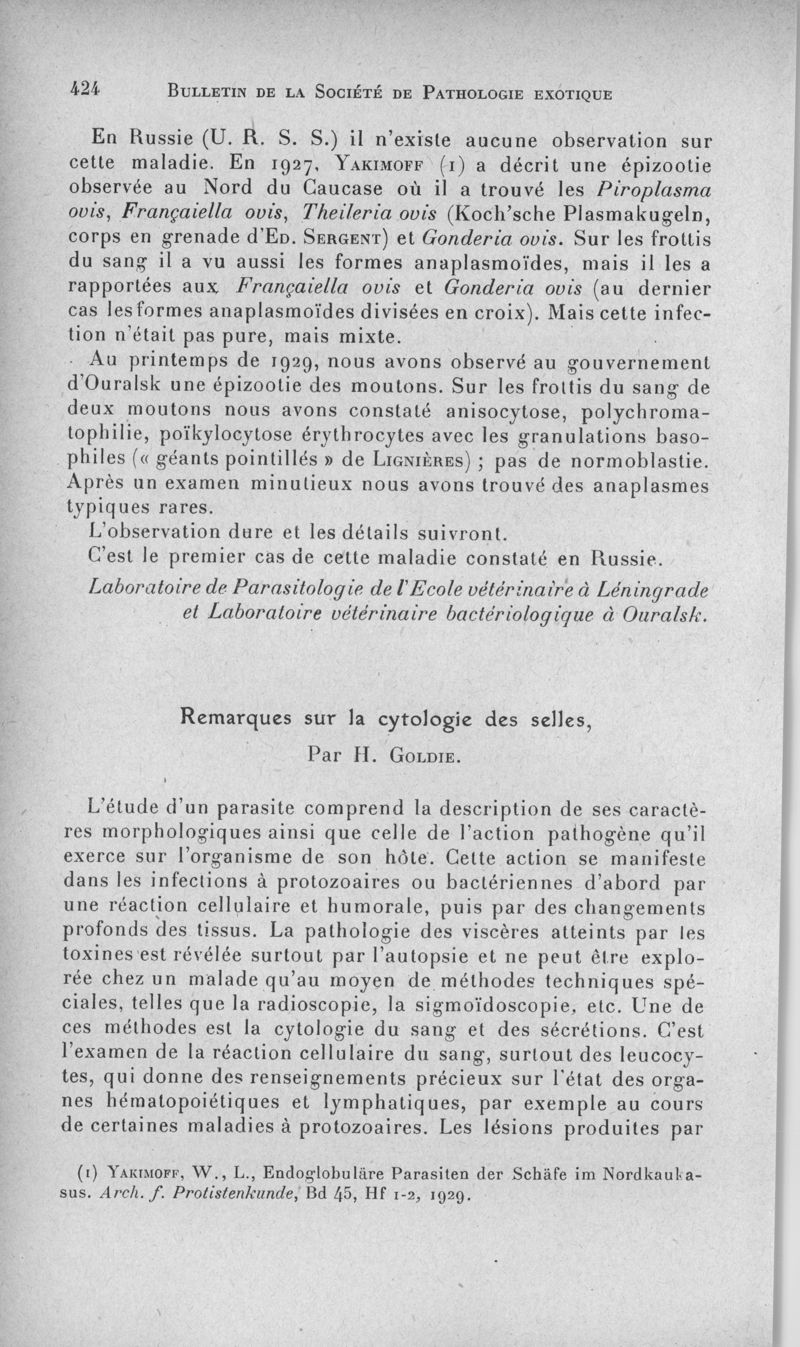 424 BULLETIN DE LA SOCIÉTÉ DE PATHOLOGIE EXOTIQUE

En Russie (U. R. S. S.) il n'existe aucune observation sur cette maladie. En 1927, YAKIMOFF (1) a décrit une épizootie observée au Nord du Caucase où il a trouvé les Piroplasma ovis, Françaiella ovis, Theileria ovis (Koch'sche Plasmakugeln, corps en grenade d'ED. SERGENT) et Gonderia ovis. Sur les frottis du sang il a vu aussi les formes anaplasmoïdes, mais il les a rapportées aux Françaiella ovis et Gonderia ovis (au dernier cas les formes anaplasmoïdes divisées en croix). Mais cette infection n'était pas pure, mais mixte.

Au printemps de 1929, nous avons observé au gouvernement d'Ouralsk une épizootie des moutons. Sur les frottis du sang de deux moutons nous avons constaté anisocytose, polychromatophilie, poïkylocytose érythrocytes avec les granulations basophiles (« géants pointillés » de LIGNIÈRES) ; pas de normoblastie. Après un examen minutieux nous avons trouvé des anaplasmes typiques rares.

L'observation dure et les détails suivront.

C'est le premier cas de cette maladie constaté en Russie.

Laboratoire de Parasitologie de l'Ecole vétérinaire à Léningrade et Laboratoire vétérinaire bactériologique à Ouralsk.

Remarques sur la cytologie des selles,

Par H. GOLDIE.

L'étude d'un parasite comprend la description de ses caractères morphologiques ainsi que celle de l'action pathogène qu'il exerce sur l'organisme de son hôte. Cette action se manifeste dans les infections à protozoaires ou bactériennes d'abord par une réaction cellulaire et humorale, puis par des changements profonds des tissus. La pathologie des viscères atteints par les toxines est révélée surtout par l'autopsie et ne peut être explorée chez un malade qu'au moyen de méthodes techniques spéciales, telles que la radioscopie, la sigmoïdoscopie, etc. Une de ces méthodes est la cytologie du sang et des sécrétions. C'est l'examen de la réaction cellulaire du sang, surtout des leucocytes, qui donne des renseignements précieux sur l'état des organes hématopoiétiques et lymphatiques, par exemple au cours de certaines maladies à protozoaires. Les lésions produites par

(1) YAKIMOFF, W., L., Endoglobuläre Parasiten der Schäfe im Nordkaukasus. Arch. f. Protistenkunde, Bd 45, Hf 1-2, 1929.